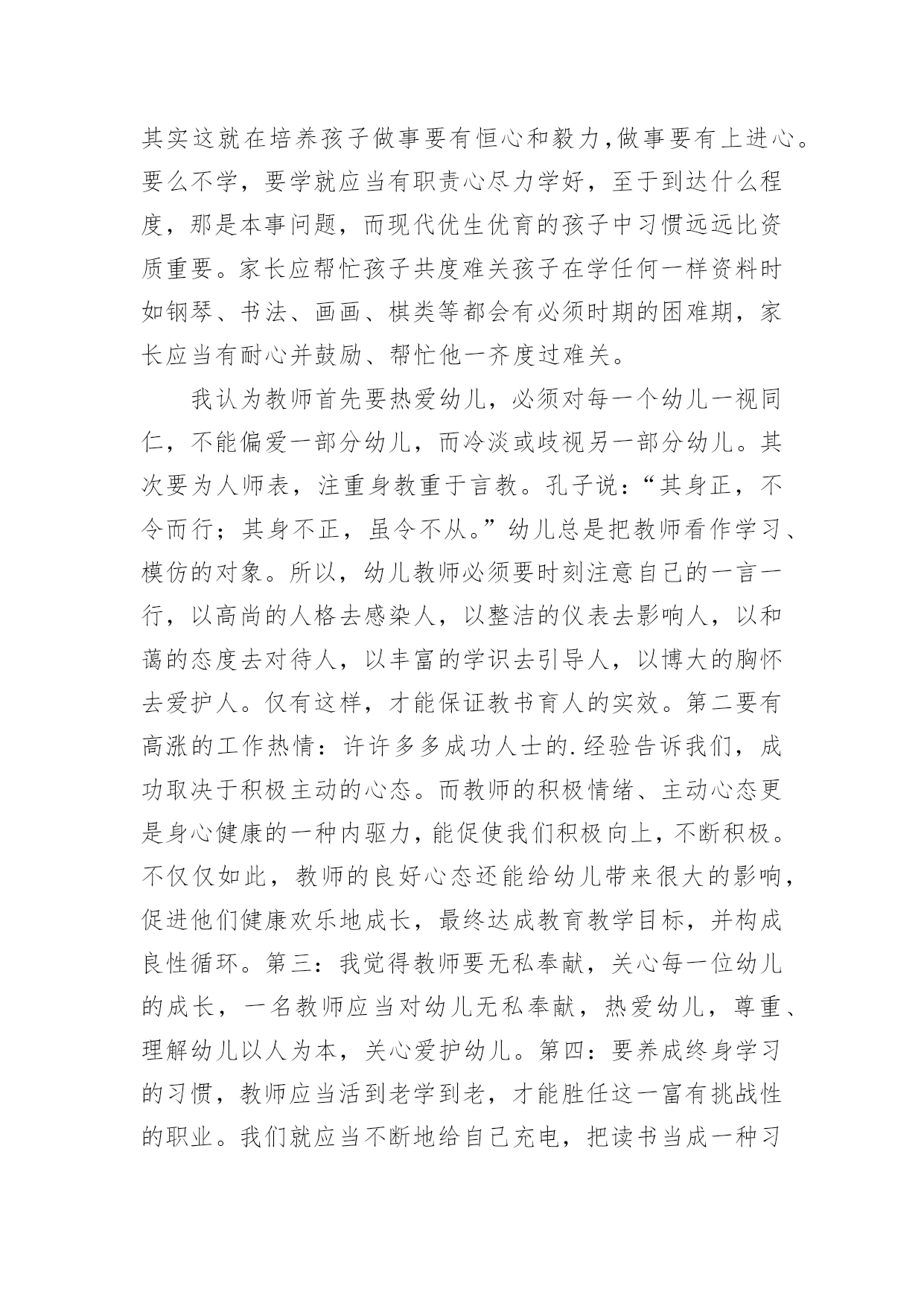 其实这就在培养孩子做事要有恒心和毅力,做事要有上进心。要么不学，要学就应当有职责心尽力学好，至于到达什么程度，那是本事问题，而现代优生优育的孩子中习惯远远比资质重要。家长应帮忙孩子共度难关孩子在学任何一样资料时如钢琴、书法、画画、棋类等都会有必须时期的困难期，家长应当有耐心并鼓励、帮忙他一齐度过难关。

我认为教师首先要热爱幼儿，必须对每一个幼儿一视同仁，不能偏爱一部分幼儿，而冷淡或歧视另一部分幼儿。其次要为人师表，注重身教重于言教。孔子说：“其身正，不令而行；其身不正，虽令不从。”幼儿总是把教师看作学习、模仿的对象。所以，幼儿教师必须要时刻注意自己的一言一行，以高尚的人格去感染人，以整洁的仪表去影响人，以和蔼的态度去对待人，以丰富的学识去引导人，以博大的胸怀去爱护人。仅有这样，才能保证教书育人的实效。第二要有高涨的工作热情：许许多多成功人士的.经验告诉我们，成功取决于积极主动的心态。而教师的积极情绪、主动心态更是身心健康的一种内驱力，能促使我们积极向上，不断积极。不仅仅如此，教师的良好心态还能给幼儿带来很大的影响，促进他们健康欢乐地成长，最终达成教育教学目标，并构成良性循环。第三：我觉得教师要无私奉献，关心每一位幼儿的成长，一名教师应当对幼儿无私奉献，热爱幼儿，尊重、理解幼儿以人为本，关心爱护幼儿。第四：要养成终身学习的习惯，教师应当活到老学到老，才能胜任这一富有挑战性的职业。我们就应当不断地给自己充电，把读书当成一种习